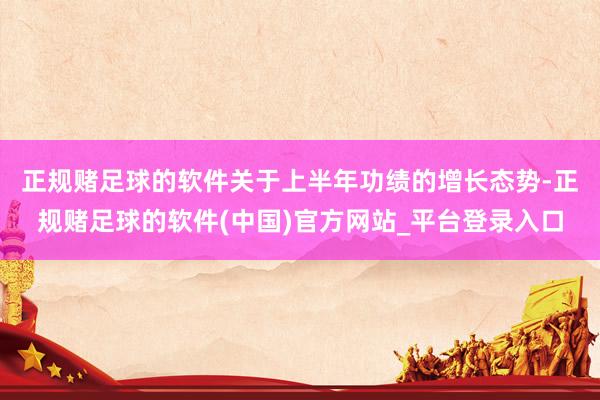 正规赌足球的软件关于上半年功绩的增长态势-正规赌足球的软件(中国)官方网站_平台登录入口